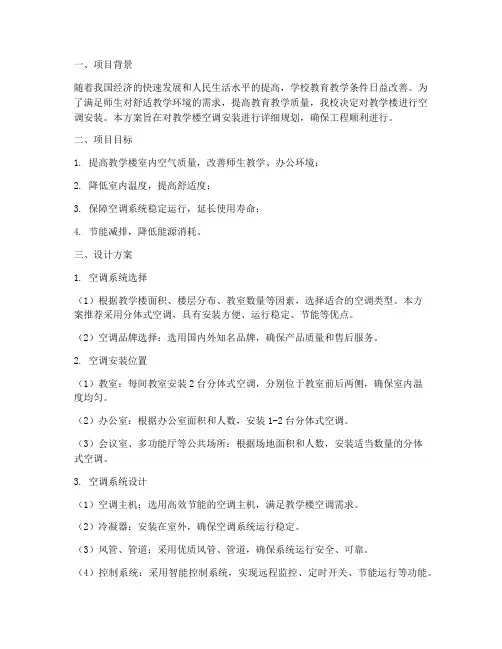 一、项目背景

随着我国经济的快速发展和人民生活水平的提高，学校教育教学条件日益改善。为了满足师生对舒适教学环境的需求，提高教育教学质量，我校决定对教学楼进行空调安装。本方案旨在对教学楼空调安装进行详细规划，确保工程顺利进行。

二、项目目标

1. 提高教学楼室内空气质量，改善师生教学、办公环境；

2. 降低室内温度，提高舒适度；

3. 保障空调系统稳定运行，延长使用寿命；

4. 节能减排，降低能源消耗。

三、设计方案

1. 空调系统选择

（1）根据教学楼面积、楼层分布、教室数量等因素，选择适合的空调类型。本方案推荐采用分体式空调，具有安装方便、运行稳定、节能等优点。

（2）空调品牌选择：选用国内外知名品牌，确保产品质量和售后服务。

2. 空调安装位置

（1）教室：每间教室安装 2 台分体式空调，分别位于教室前后两侧，确保室内温度均匀。

（2）办公室：根据办公室面积和人数，安装 1-2 台分体式空调。

（3）会议室、多功能厅等公共场所：根据场地面积和人数，安装适当数量的分体式空调。

3. 空调系统设计

（1）空调主机：选用高效节能的空调主机，满足教学楼空调需求。

（2）冷凝器：安装在室外，确保空调系统运行稳定。

（3）风管、管道：采用优质风管、管道，确保系统运行安全、可靠。

（4）控制系统：采用智能控制系统，实现远程监控、定时开关、节能运行等功能。